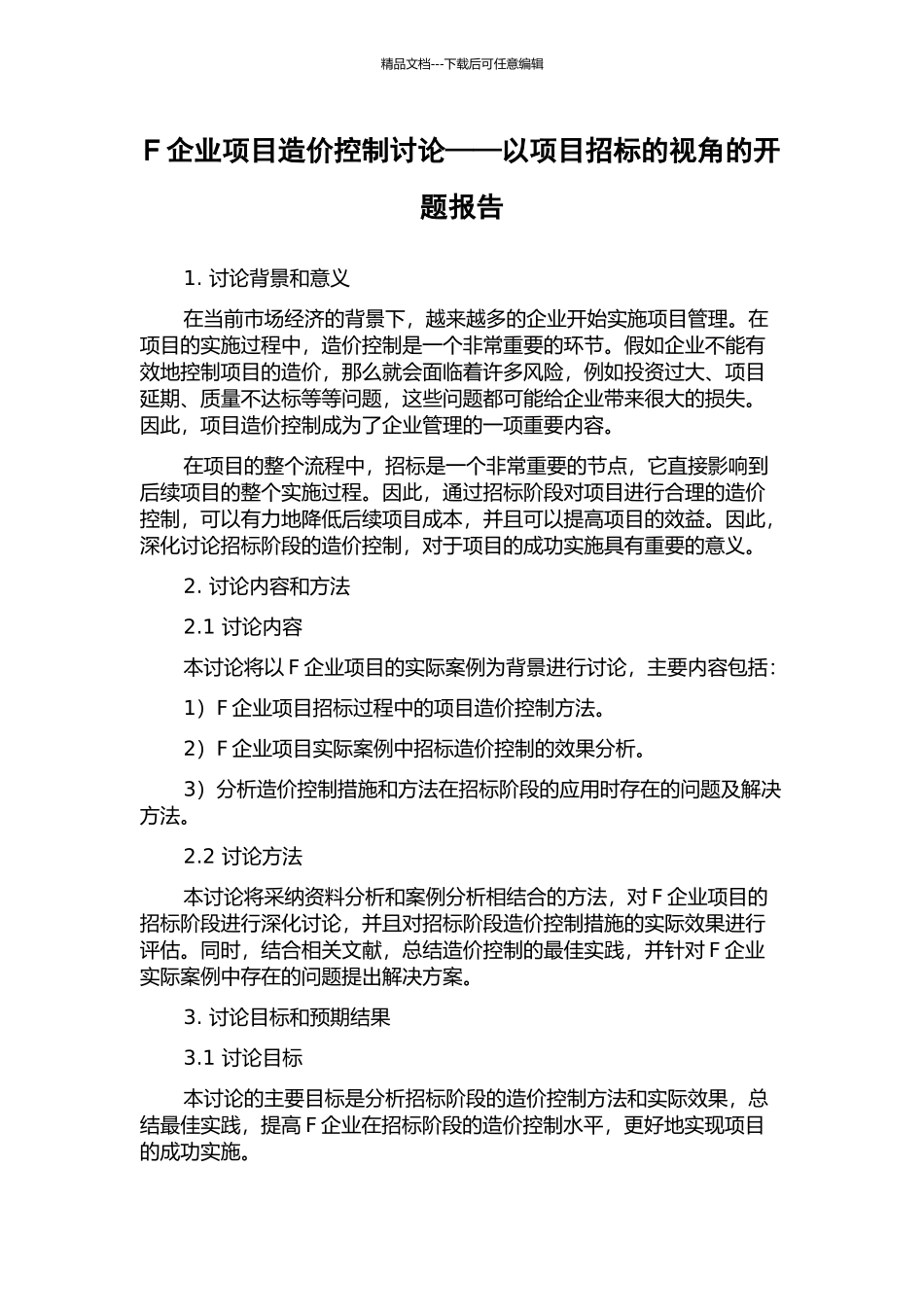 精品文档---下载后可任意编辑

F 企业项目造价控制讨论——以项目招标的视角的开题报告

1. 讨论背景和意义

在当前市场经济的背景下，越来越多的企业开始实施项目管理。在项目的实施过程中，造价控制是一个非常重要的环节。假如企业不能有效地控制项目的造价，那么就会面临着许多风险，例如投资过大、项目延期、质量不达标等等问题，这些问题都可能给企业带来很大的损失。因此，项目造价控制成为了企业管理的一项重要内容。

在项目的整个流程中，招标是一个非常重要的节点，它直接影响到后续项目的整个实施过程。因此，通过招标阶段对项目进行合理的造价控制，可以有力地降低后续项目成本，并且可以提高项目的效益。因此，深化讨论招标阶段的造价控制，对于项目的成功实施具有重要的意义。

2. 讨论内容和方法

2.1 讨论内容

本讨论将以 F 企业项目的实际案例为背景进行讨论，主要内容包括：

1）F 企业项目招标过程中的项目造价控制方法。

2）F 企业项目实际案例中招标造价控制的效果分析。

3）分析造价控制措施和方法在招标阶段的应用时存在的问题及解决方法。

2.2 讨论方法

本讨论将采纳资料分析和案例分析相结合的方法，对 F 企业项目的招标阶段进行深化讨论，并且对招标阶段造价控制措施的实际效果进行评估。同时，结合相关文献，总结造价控制的最佳实践，并针对 F 企业实际案例中存在的问题提出解决方案。

3. 讨论目标和预期结果

3.1 讨论目标

本讨论的主要目标是分析招标阶段的造价控制方法和实际效果，总结最佳实践，提高 F 企业在招标阶段的造价控制水平，更好地实现项目的成功实施。